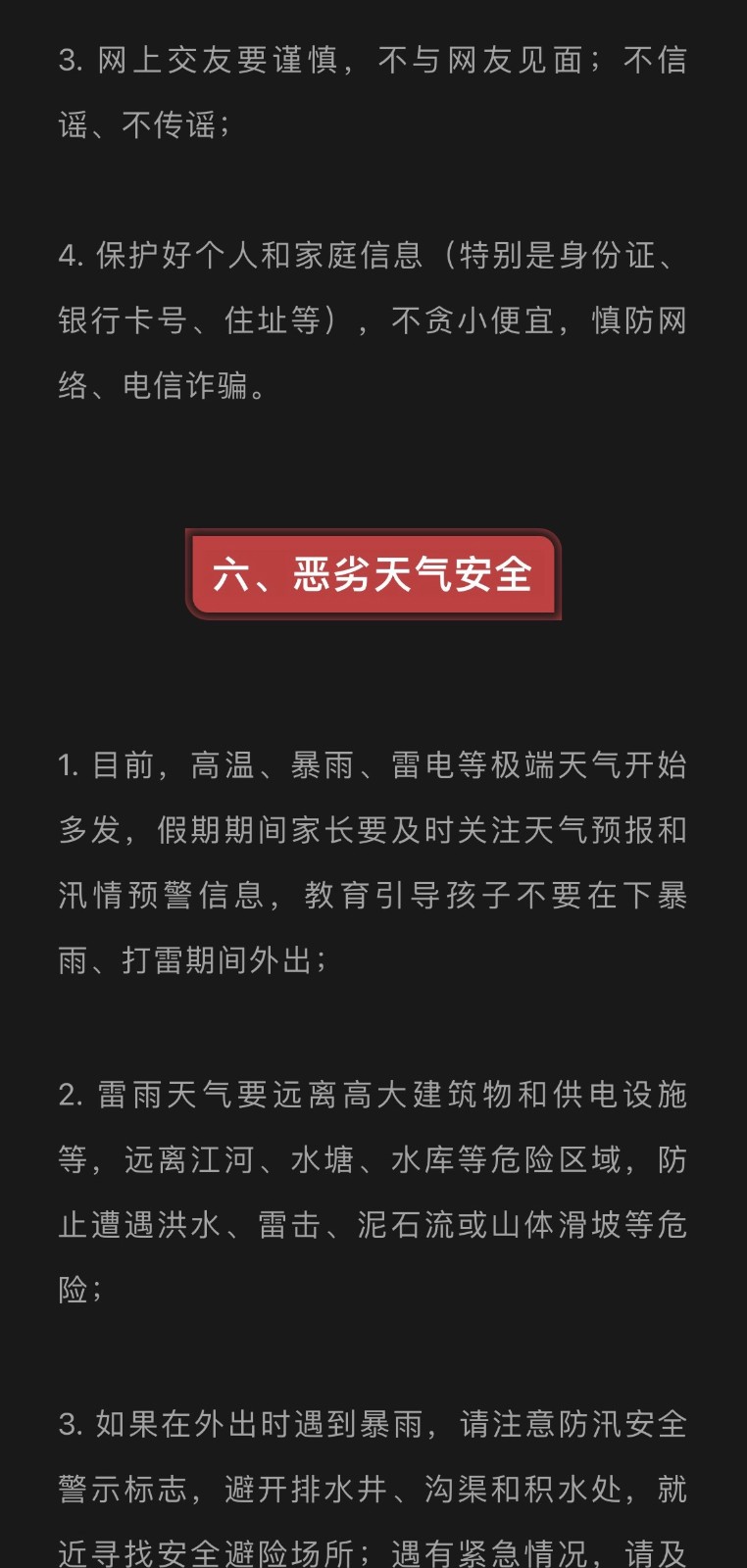 3. 网上交友要谨慎，不与网友见面；不信谣、不传谣；

4. 保护好个人和家庭信息（特别是身份证、银行卡号、住址等），不贪小便宜，慎防网络、电信诈骗。

六、恶劣天气安全

1. 目前，高温、暴雨、雷电等极端天气开始多发，假期期间家长要及时关注天气预报和汛情预警信息，教育引导孩子不要在下暴雨、打雷期间外出；

2. 雷雨天气要远离高大建筑物和供电设施等，远离江河、水塘、水库等危险区域，防止遭遇洪水、雷击、泥石流或山体滑坡等危险；

3. 如果在外出时遇到暴雨，请注意防汛安全警示标志，避开排水井、沟渠和积水处，就近寻找安全避险场所；遇有紧急情况，请及